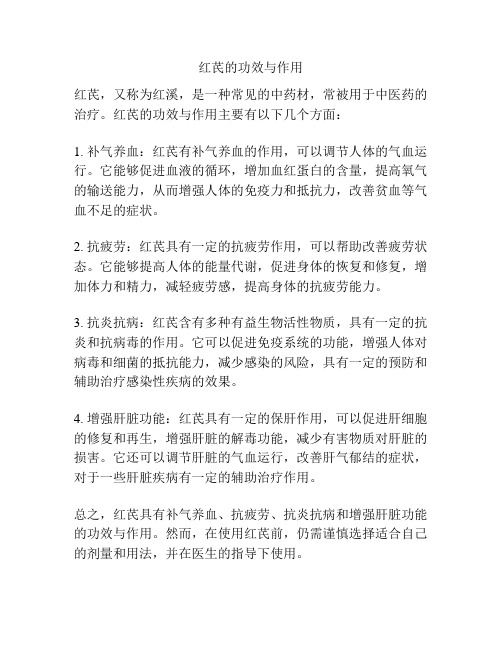 红芪的功效与作用

红芪，又称为红溪，是一种常见的中药材，常被用于中医药的治疗。红芪的功效与作用主要有以下几个方面：

1. 补气养血：红芪有补气养血的作用，可以调节人体的气血运行。它能够促进血液的循环，增加血红蛋白的含量，提高氧气的输送能力，从而增强人体的免疫力和抵抗力，改善贫血等气血不足的症状。

2. 抗疲劳：红芪具有一定的抗疲劳作用，可以帮助改善疲劳状态。它能够提高人体的能量代谢，促进身体的恢复和修复，增加体力和精力，减轻疲劳感，提高身体的抗疲劳能力。

3. 抗炎抗病：红芪含有多种有益生物活性物质，具有一定的抗炎和抗病毒的作用。它可以促进免疫系统的功能，增强人体对病毒和细菌的抵抗能力，减少感染的风险，具有一定的预防和辅助治疗感染性疾病的效果。

4. 增强肝脏功能：红芪具有一定的保肝作用，可以促进肝细胞的修复和再生，增强肝脏的解毒功能，减少有害物质对肝脏的损害。它还可以调节肝脏的气血运行，改善肝气郁结的症状，对于一些肝脏疾病有一定的辅助治疗作用。

总之，红芪具有补气养血、抗疲劳、抗炎抗病和增强肝脏功能的功效与作用。然而，在使用红芪前，仍需谨慎选择适合自己的剂量和用法，并在医生的指导下使用。